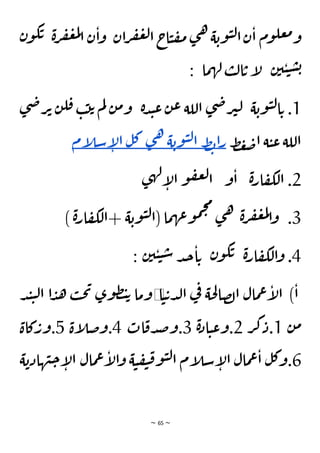 ومعلوم أن التوبة هي مفتاح الغفران وأن المغفرة تكون بشيئين لا ثالث لهما :

1. بالتوبة ليرضي الله عن عبده ومن لم يتب فلن يرضي الله عنه اضغط رابط التوبة هي كل الإسلام

2. الكفارة أو العفو الإلهي

3. والمغفرة هي مجموعهما (التوبة + الكفارة)

4. والكفارة تكون بأحد شيئين :

أ) الأعمال الصالحة في الدنيا وما ينطوي تحت هذا البند من 1. ذكر 2. وعبادة 3. وصدقات 4. وصلاة 5. وزكاة 6. وكل أعمال الإسلام التوقيفية والأعمال الإجتهادية

~ 65 ~